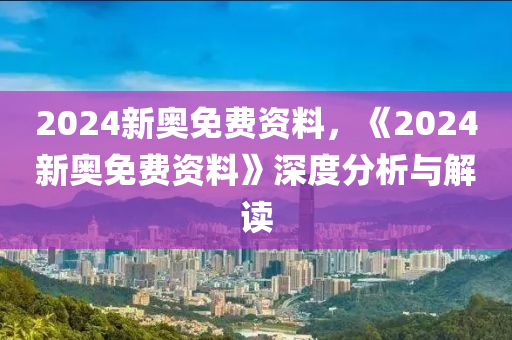 2024新奥免费资料，《2024新奥免费资料》深度分析与解读